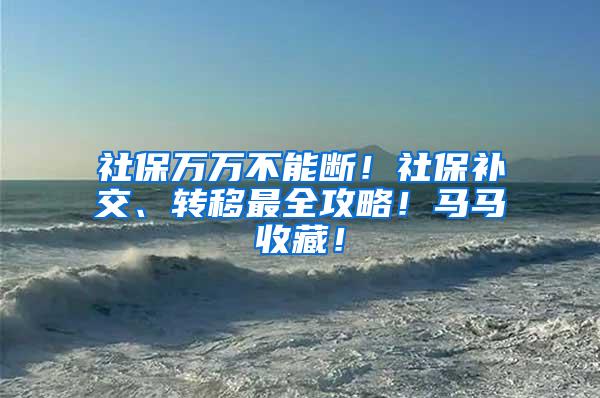 社保万万不能断！社保补交、转移最全攻略！马马收藏！